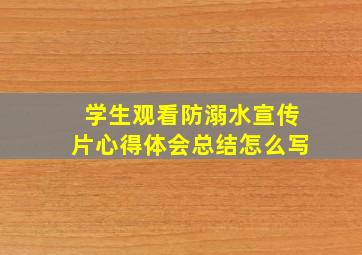 学生观看防溺水宣传片心得体会总结怎么写